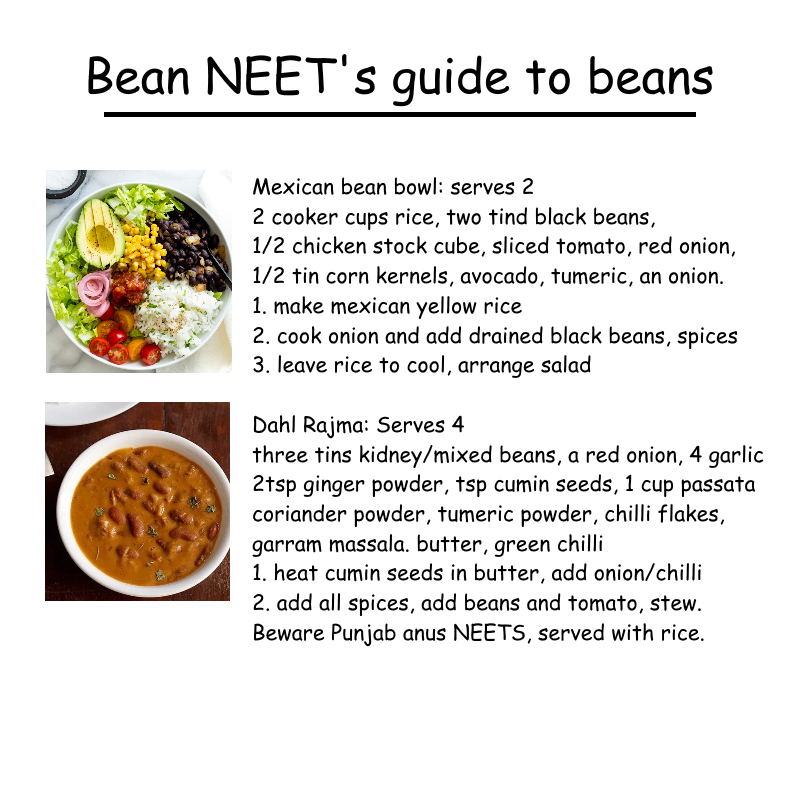 Bean NEET's guide to beans

Mexican bean bowl: serves 2
2 cooker cups rice, two tind black beans,
1/2 chicken stock cube, sliced tomato, red onion,
1/2 tin corn kernels, avocado, tumeric, an onion.
1. make mexican yellow rice
2. cook onion and add drained black beans, spices
3. leave rice to cool, arrange salad

Dahl Rajma: Serves 4
three tins kidney/mixed beans, a red onion, 4 garlic
2tsp ginger powder, tsp cumin seeds, 1 cup passata
coriander powder, tumeric powder, chilli flakes,
garram massala. butter, green chilli
1. heat cumin seeds in butter, add onion/chilli
2. add all spices, add beans and tomato, stew.
Beware Punjab anus NEETS, served with rice.